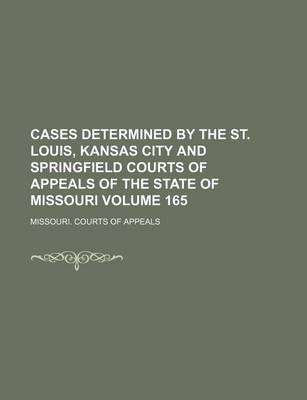 CASES DETERMINED BY THE ST. LOUIS, KANSAS CITY AND SPRINGFIELD COURTS OF APPEALS OF THE STATE OF MISSOURI VOLUME 165

MISSOURI. COURTS OF APPEALS